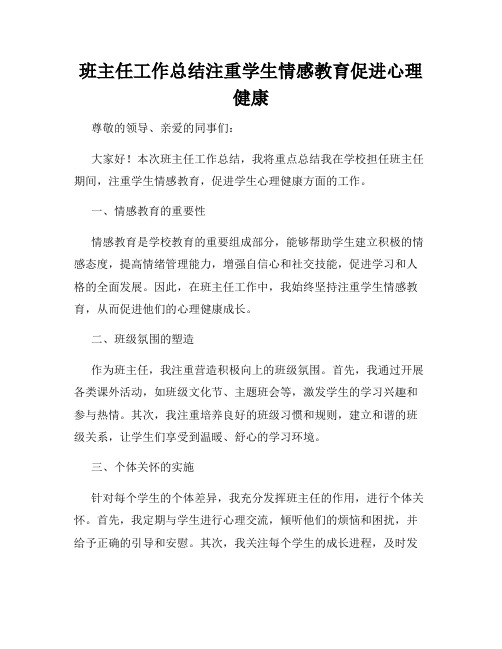 班主任工作总结注重学生情感教育促进心理健康

尊敬的领导、亲爱的同事们：

大家好！本次班主任工作总结，我将重点总结我在学校担任班主任期间，注重学生情感教育，促进学生心理健康方面的工作。

一、情感教育的重要性

情感教育是学校教育的重要组成部分，能够帮助学生建立积极的情感态度，提高情绪管理能力，增强自信心和社交技能，促进学习和人格的全面发展。因此，在班主任工作中，我始终坚持注重学生情感教育，从而促进他们的心理健康成长。

二、班级氛围的塑造

作为班主任，我注重营造积极向上的班级氛围。首先，我通过开展各类课外活动，如班级文化节、主题班会等，激发学生的学习兴趣和参与热情。其次，我注重培养良好的班级习惯和规则，建立和谐的班级关系，让学生们享受到温暖、舒心的学习环境。

三、个体关怀的实施

针对每个学生的个体差异，我充分发挥班主任的作用，进行个体关怀。首先，我定期与学生进行心理交流，倾听他们的烦恼和困扰，并给予正确的引导和安慰。其次，我关注每个学生的成长进程，及时发